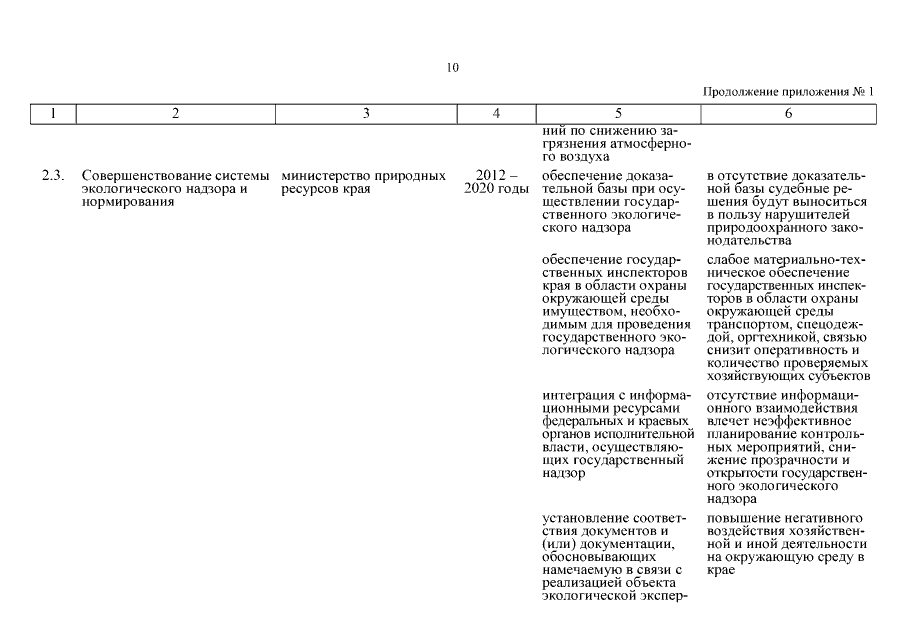 10

Продолжение приложения № 1

| 1 | 2 | 3 | 4 | 5 | 6 |
|---|---|---|---|---|---|
| | | | | ний по снижению загрязнения атмосферного воздуха | |
| 2.3. | Совершенствование системы экологического надзора и нормирования | министерство природных ресурсов края | 2012 – 2020 годы | обеспечение доказательной базы при осуществлении государственного экологического надзора | в отсутствие доказательной базы судебные решения будут выноситься в пользу нарушителей природоохранного законодательства |
| | | | | обеспечение государственных инспекторов края в области охраны окружающей среды имуществом, необходимым для проведения государственного экологического надзора | слабое материально-техническое обеспечение государственных инспекторов в области охраны окружающей среды транспортом, спецодеждой, оргтехникой, связью снизит оперативность и количество проверяемых хозяйствующих субъектов |
| | | | | интеграция с информационными ресурсами федеральных и краевых органов исполнительной власти, осуществляющих государственный надзор | отсутствие информационного взаимодействия влечет неэффективное планирование контрольных мероприятий, снижение прозрачности и открытости государственного экологического надзора |
| | | | | установление соответствия документов и (или) документации, обосновывающих намечаемую в связи с реализацией объекта экологической экспер- | повышение негативного воздействия хозяйственной и иной деятельности на окружающую среду в крае |